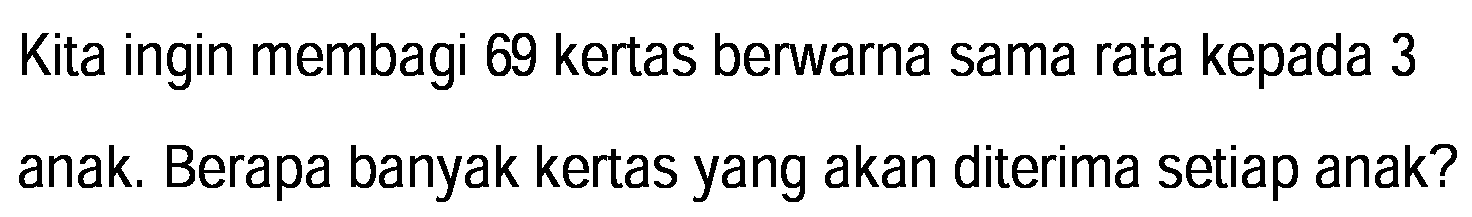 Kita ingin membagi 69 kertas berwarna sama rata kepada 3 anak. Berapa banyak kertas yang akan diterima setiap anak?